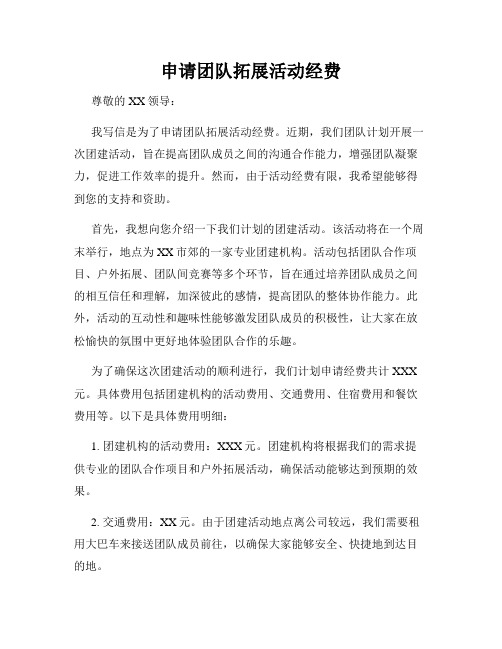 申请团队拓展活动经费

尊敬的 XX 领导：

我写信是为了申请团队拓展活动经费。近期，我们团队计划开展一次团建活动，旨在提高团队成员之间的沟通合作能力，增强团队凝聚力，促进工作效率的提升。然而，由于活动经费有限，我希望能够得到您的支持和资助。

首先，我想向您介绍一下我们计划的团建活动。该活动将在一个周末举行，地点为 XX 市郊的一家专业团建机构。活动包括团队合作项目、户外拓展、团队间竞赛等多个环节，旨在通过培养团队成员之间的相互信任和理解，加深彼此的感情，提高团队的整体协作能力。此外，活动的互动性和趣味性能够激发团队成员的积极性，让大家在放松愉快的氛围中更好地体验团队合作的乐趣。

为了确保这次团建活动的顺利进行，我们计划申请经费共计 XXX 元。具体费用包括团建机构的活动费用、交通费用、住宿费用和餐饮费用等。以下是具体费用明细：

1. 团建机构的活动费用：XXX 元。团建机构将根据我们的需求提供专业的团队合作项目和户外拓展活动，确保活动能够达到预期的效果。

2. 交通费用：XX 元。由于团建活动地点离公司较远，我们需要租用大巴车来接送团队成员前往，以确保大家能够安全、快捷地到达目的地。